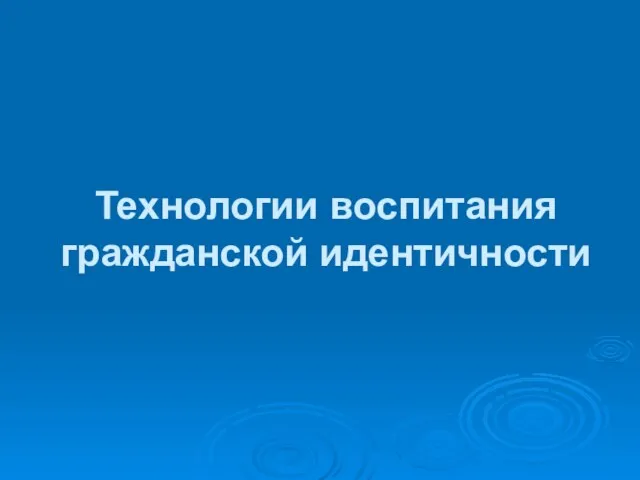 Технологии воспитания гражданской идентичности